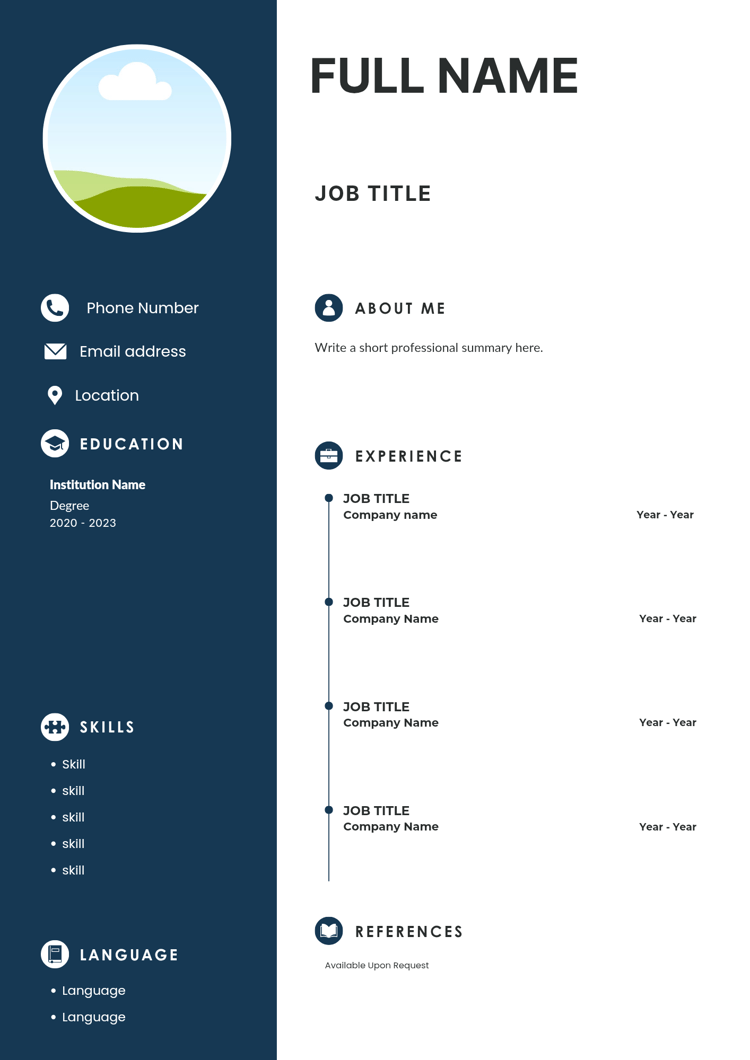 Phone Number

Email address

Location

EDUCATION

Institution Name
Degree
2020 - 2023

SKILLS

• Skill
• skill
• skill
• skill
• skill

LANGUAGE

• Language
• Language

FULL NAME

JOB TITLE

ABOUT ME

Write a short professional summary here.

EXPERIENCE

JOB TITLE
Company name
Year - Year

JOB TITLE
Company Name
Year - Year

JOB TITLE
Company Name
Year - Year

JOB TITLE
Company Name
Year - Year

REFERENCES

Available Upon Request